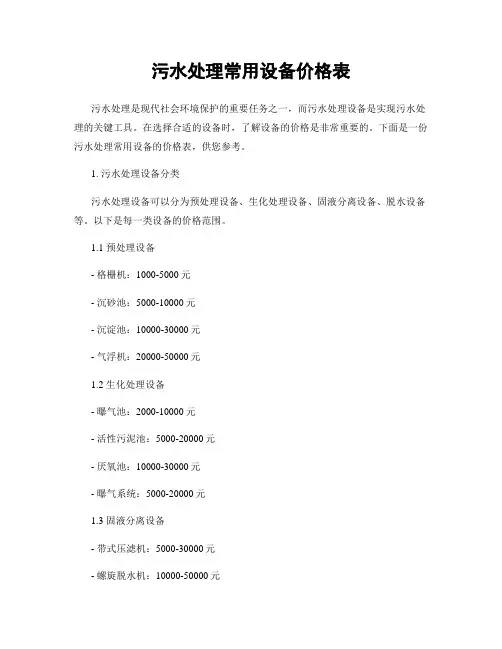 污水处理常用设备价格表

污水处理是现代社会环境保护的重要任务之一，而污水处理设备是实现污水处理的关键工具。在选择合适的设备时，了解设备的价格是非常重要的。下面是一份污水处理常用设备的价格表，供您参考。

1. 污水处理设备分类

污水处理设备可以分为预处理设备、生化处理设备、固液分离设备、脱水设备等。以下是每一类设备的价格范围。

1.1 预处理设备

- 格栅机：1000-5000 元

- 沉砂池：5000-10000 元

- 沉淀池：10000-30000 元

- 气浮机：20000-50000 元

1.2 生化处理设备

- 曝气池：2000-10000 元

- 活性污泥池：5000-20000 元

- 厌氧池：10000-30000 元

- 曝气系统：5000-20000 元

1.3 固液分离设备

- 带式压滤机：5000-30000 元

- 螺旋脱水机：10000-50000 元